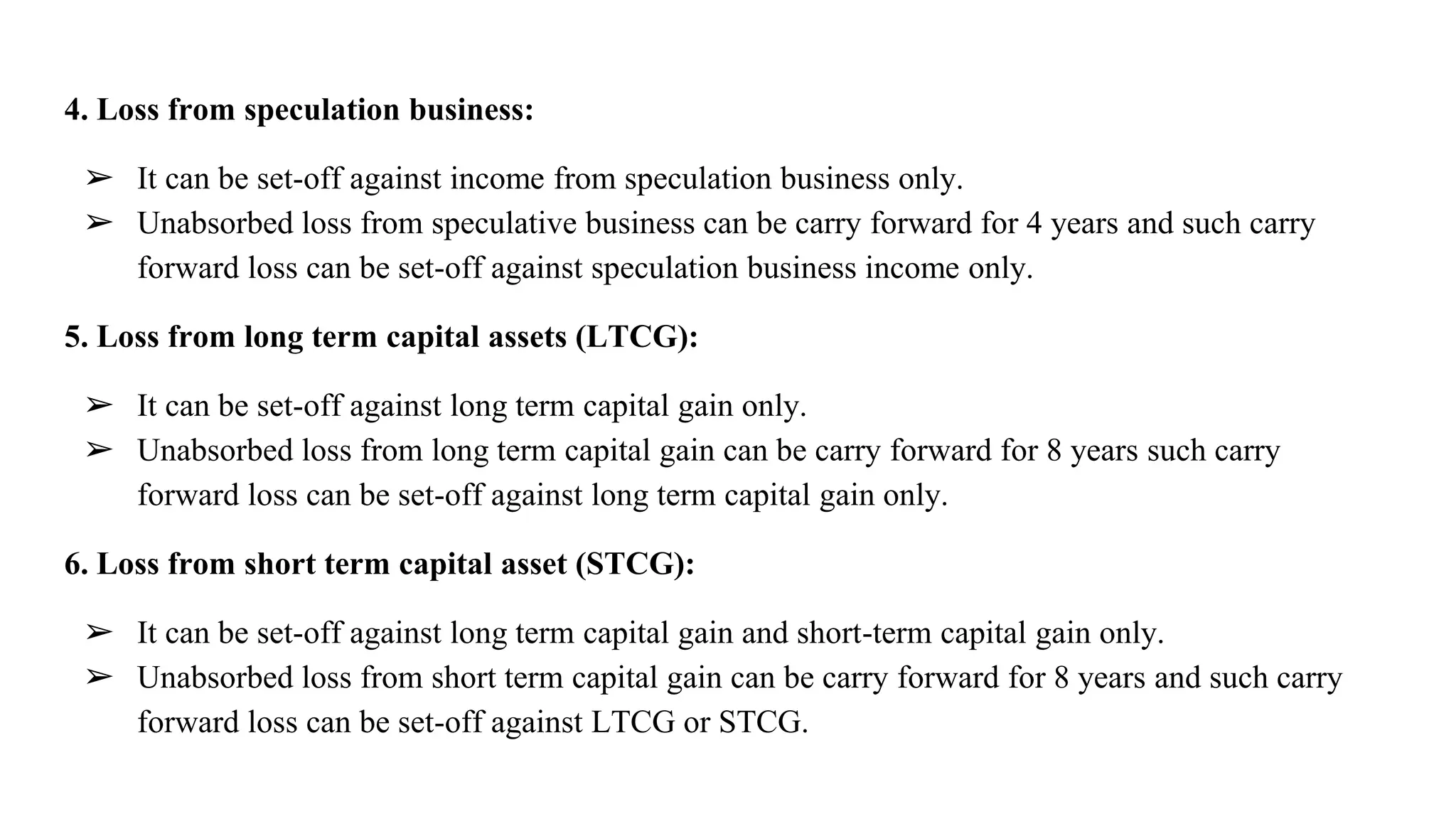 4. Loss from speculation business:

➢ It can be set-off against income from speculation business only.
➢ Unabsorbed loss from speculative business can be carry forward for 4 years and such carry forward loss can be set-off against speculation business income only.

5. Loss from long term capital assets (LTCG):

➢ It can be set-off against long term capital gain only.
➢ Unabsorbed loss from long term capital gain can be carry forward for 8 years such carry forward loss can be set-off against long term capital gain only.

6. Loss from short term capital asset (STCG):

➢ It can be set-off against long term capital gain and short-term capital gain only.
➢ Unabsorbed loss from short term capital gain can be carry forward for 8 years and such carry forward loss can be set-off against LTCG or STCG.